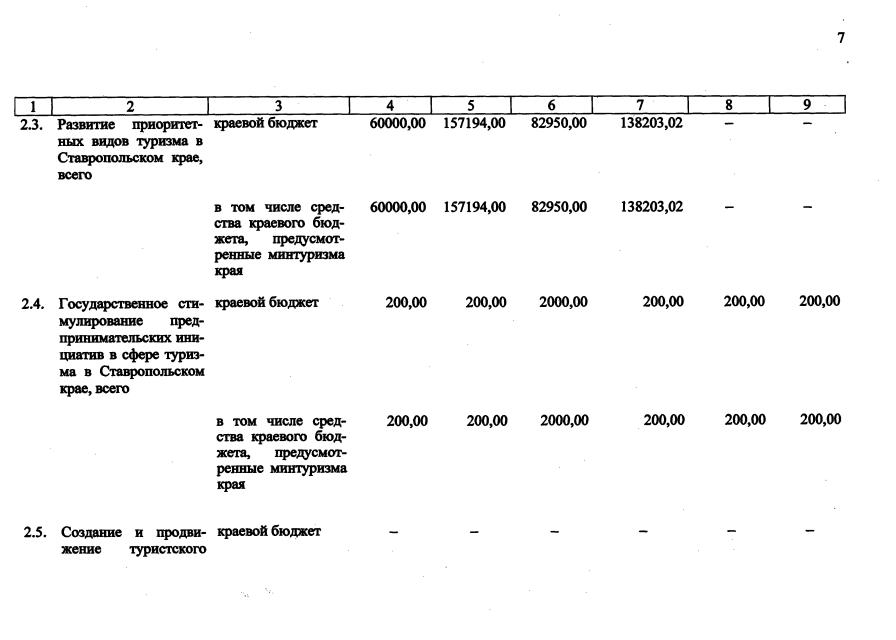 7

| 1 | 2 | 3 | 4 | 5 | 6 | 7 | 8 | 9 |
|---|---|---|---|---|---|---|---|---|
| 2.3. | Развитие приоритетных видов туризма в Ставропольском крае, всего | краевой бюджет | 60000,00 | 157194,00 | 82950,00 | 138203,02 | – | – |
| | | в том числе средства краевого бюджета, предусмотренные минтуризма края | 60000,00 | 157194,00 | 82950,00 | 138203,02 | – | – |
| 2.4. | Государственное стимулирование предпринимательских инициатив в сфере туризма в Ставропольском крае, всего | краевой бюджет | 200,00 | 200,00 | 2000,00 | 200,00 | 200,00 | 200,00 |
| | | в том числе средства краевого бюджета, предусмотренные минтуризма края | 200,00 | 200,00 | 2000,00 | 200,00 | 200,00 | 200,00 |
| 2.5. | Создание и продвижение туристского | краевой бюджет | – | – | – | – | – | – |